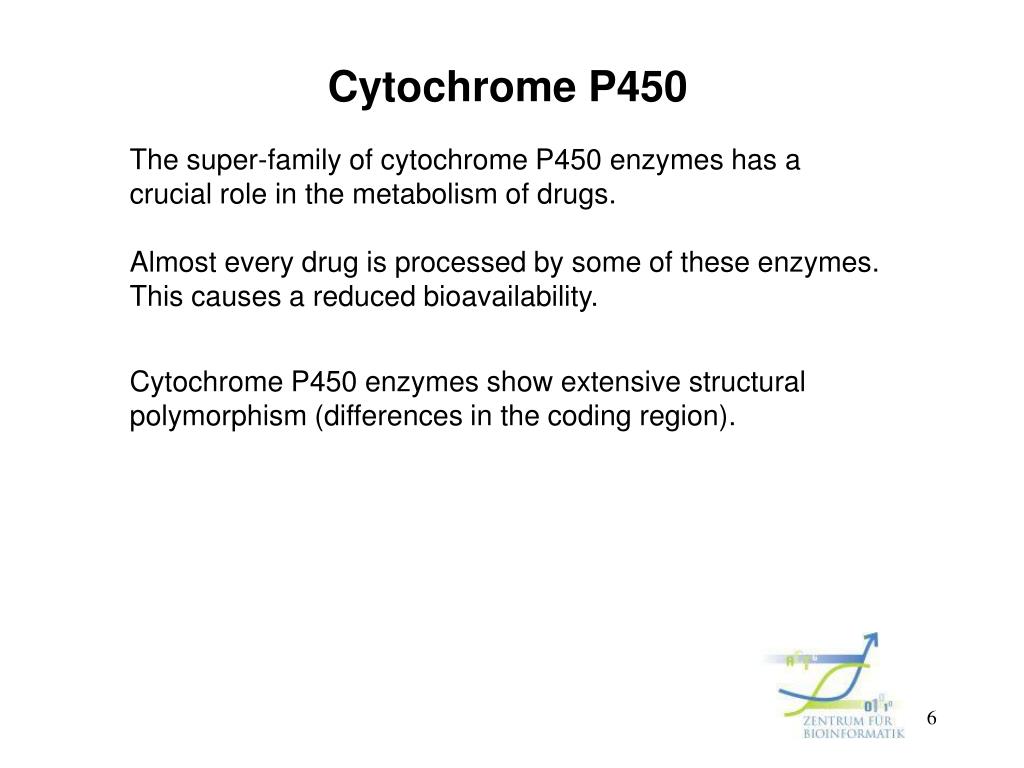 Cytochrome P450

The super-family of cytochrome P450 enzymes has a crucial role in the metabolism of drugs.

Almost every drug is processed by some of these enzymes. This causes a reduced bioavailability.

Cytochrome P450 enzymes show extensive structural polymorphism (differences in the coding region).

ZENTRUM FÜR BIOINFORMATIK

6